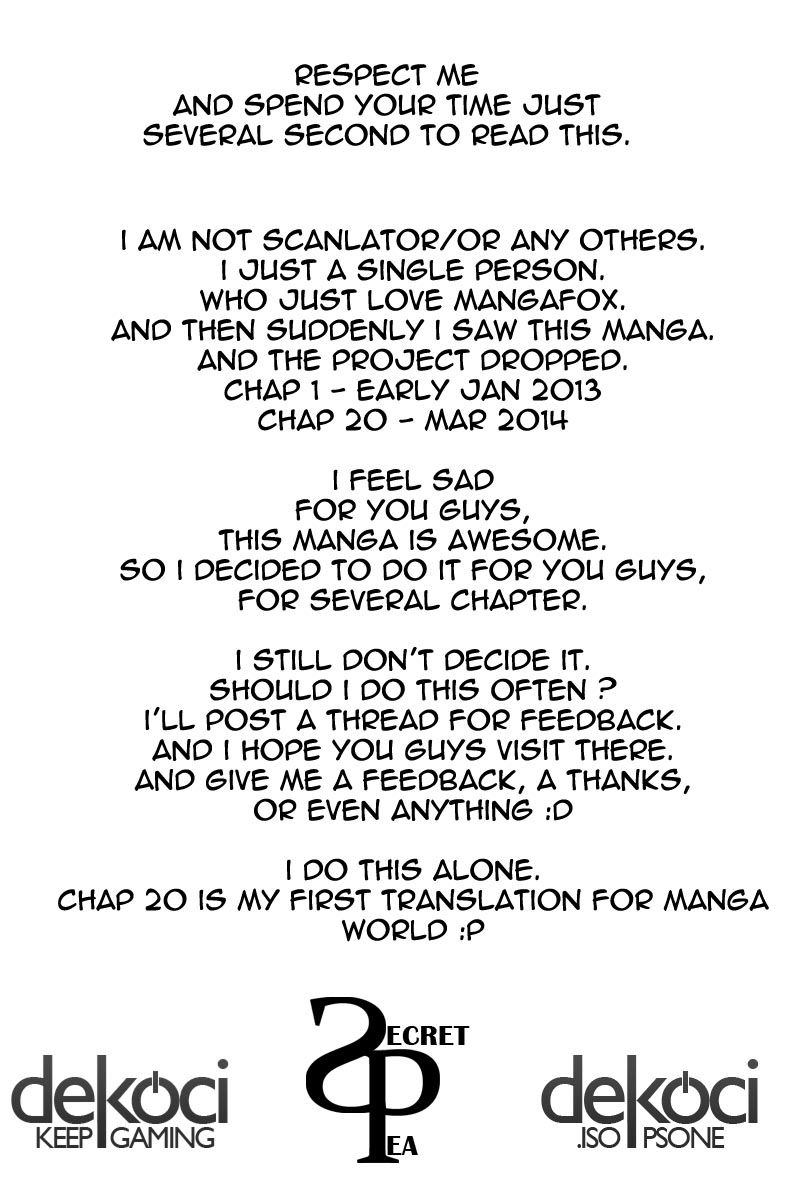 RESPECT ME
AND SPEND YOUR TIME JUST
SEVERAL SECOND TO READ THIS.

I AM NOT SCANLATOR/OR ANY OTHERS.
I JUST A SINGLE PERSON.
WHO JUST LOVE MANGAFOX.
AND THEN SUDDENLY I SAW THIS MANGA.
AND THE PROJECT DROPPED.
CHAP 1 - EARLY JAN 2013
CHAP 20 - MAR 2014

I FEEL SAD
FOR YOU GUYS,
THIS MANGA IS AWESOME.
SO I DECIDED TO DO IT FOR YOU GUYS,
FOR SEVERAL CHAPTER.

I STILL DON'T DECIDE IT.
SHOULD I DO THIS OFTEN ?
I'LL POST A THREAD FOR FEEDBACK.
AND I HOPE YOU GUYS VISIT THERE.
AND GIVE ME A FEEDBACK, A THANKS,
OR EVEN ANYTHING :D

I DO THIS ALONE.
CHAP 20 IS MY FIRST TRANSLATION FOR MANGA
WORLD :P

dekoci
KEEP GAMING

SECRET
PEA

dekoci
.ISO PSONE